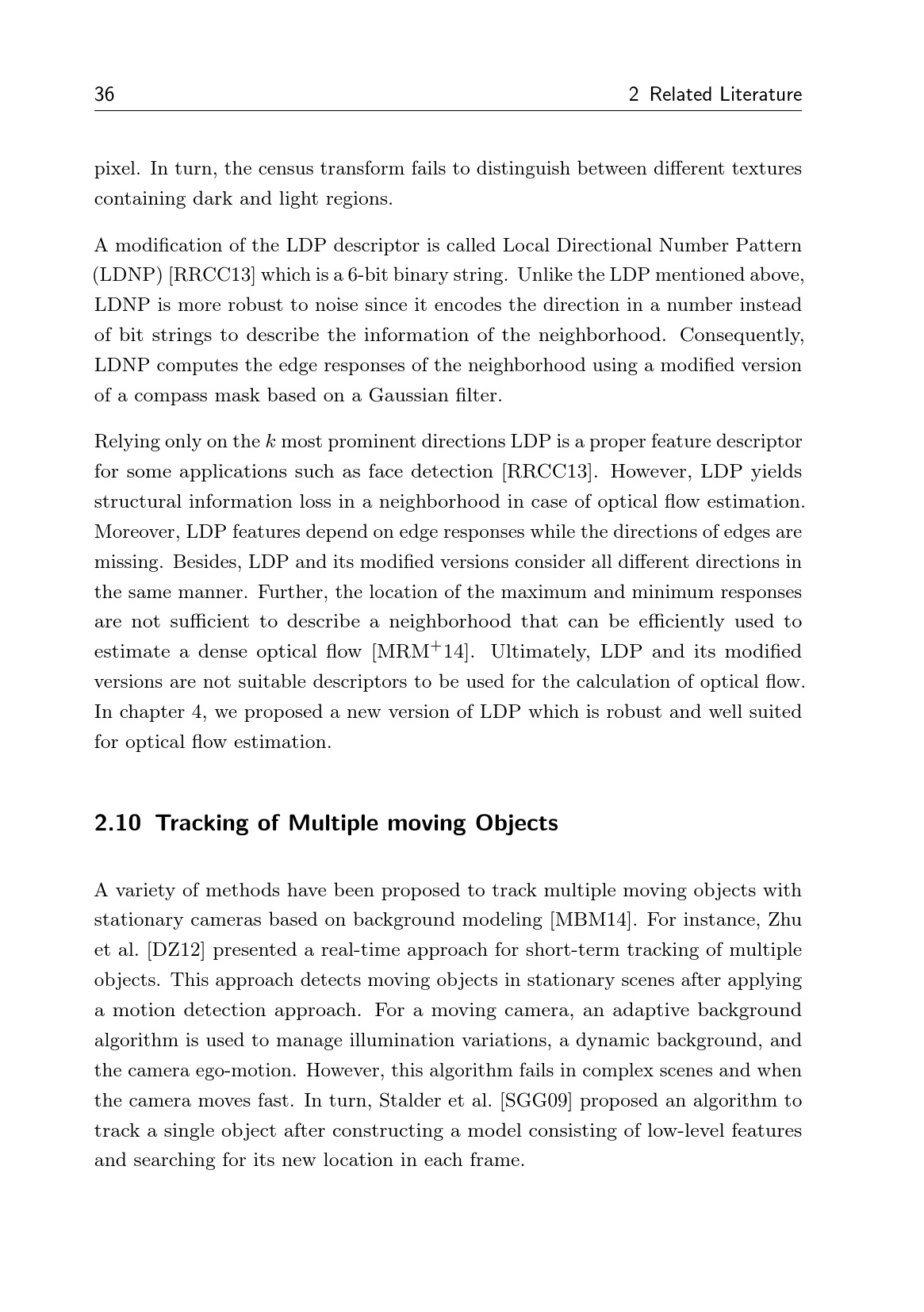 36 2 Related Literature

pixel. In turn, the census transform fails to distinguish between different textures containing dark and light regions.

A modification of the LDP descriptor is called Local Directional Number Pattern (LDNP) [RRCC13] which is a 6-bit binary string. Unlike the LDP mentioned above, LDNP is more robust to noise since it encodes the direction in a number instead of bit strings to describe the information of the neighborhood. Consequently, LDNP computes the edge responses of the neighborhood using a modified version of a compass mask based on a Gaussian filter.

Relying only on the $k$ most prominent directions LDP is a proper feature descriptor for some applications such as face detection [RRCC13]. However, LDP yields structural information loss in a neighborhood in case of optical flow estimation. Moreover, LDP features depend on edge responses while the directions of edges are missing. Besides, LDP and its modified versions consider all different directions in the same manner. Further, the location of the maximum and minimum responses are not sufficient to describe a neighborhood that can be efficiently used to estimate a dense optical flow [MRM$^+$14]. Ultimately, LDP and its modified versions are not suitable descriptors to be used for the calculation of optical flow. In chapter 4, we proposed a new version of LDP which is robust and well suited for optical flow estimation.

2.10 Tracking of Multiple moving Objects

A variety of methods have been proposed to track multiple moving objects with stationary cameras based on background modeling [MBM14]. For instance, Zhu et al. [DZ12] presented a real-time approach for short-term tracking of multiple objects. This approach detects moving objects in stationary scenes after applying a motion detection approach. For a moving camera, an adaptive background algorithm is used to manage illumination variations, a dynamic background, and the camera ego-motion. However, this algorithm fails in complex scenes and when the camera moves fast. In turn, Stalder et al. [SGG09] proposed an algorithm to track a single object after constructing a model consisting of low-level features and searching for its new location in each frame.